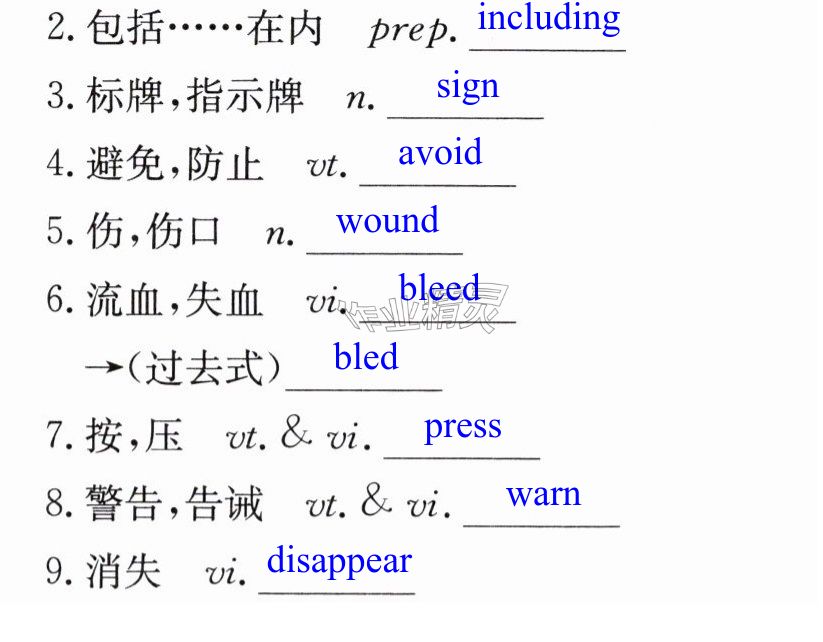 2.包括……在内 prep. including

3.标牌,指示牌 n. sign

4.避免,防止 vt. avoid

5.伤,伤口 n. wound

6.流血,失血 vi. bleed

→(过去式) bled

7.按,压 vt. & vi. press

8.警告,告诫 vt. & vi. warn

9.消失 vi. disappear

作业精灵